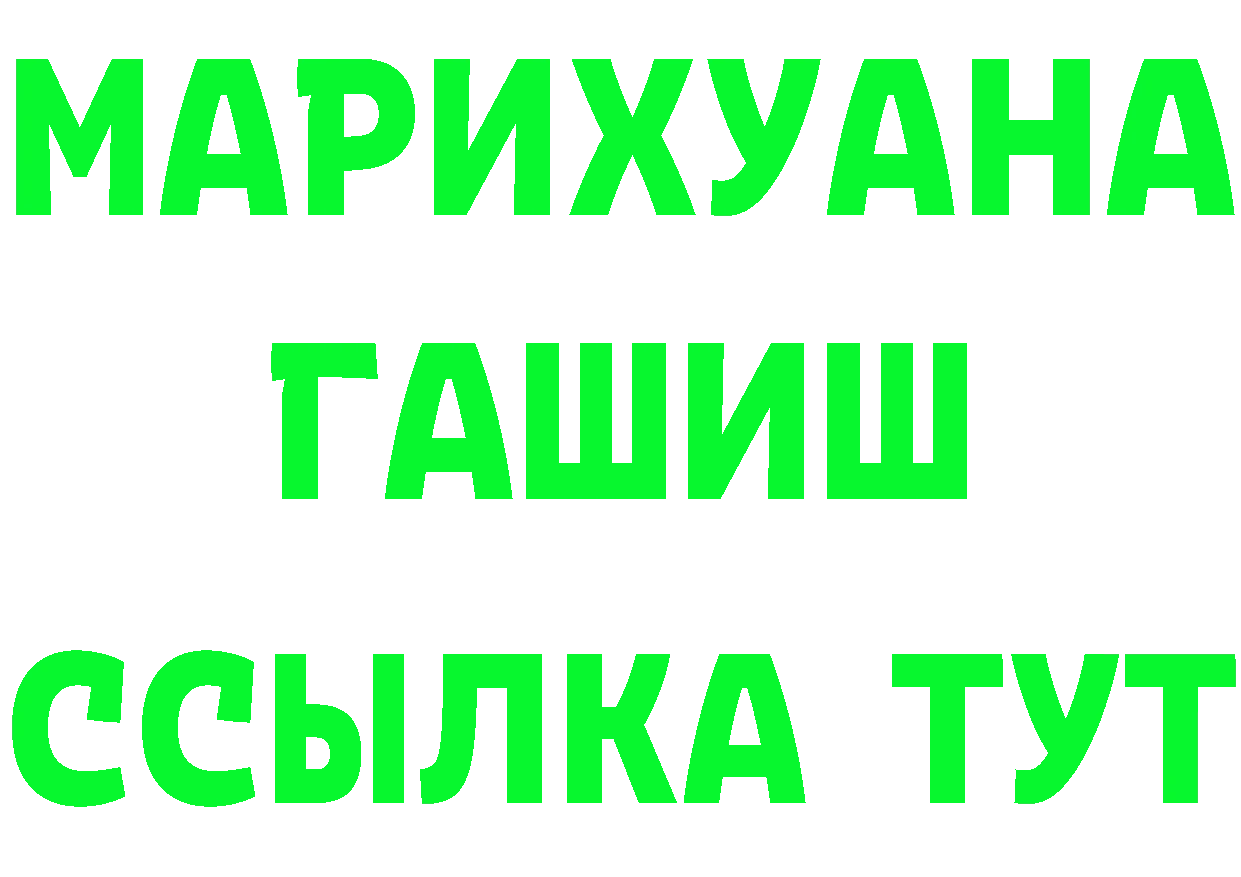 МАРИХУАНА
ГАШИШ
ССЫЛКА ТУТ